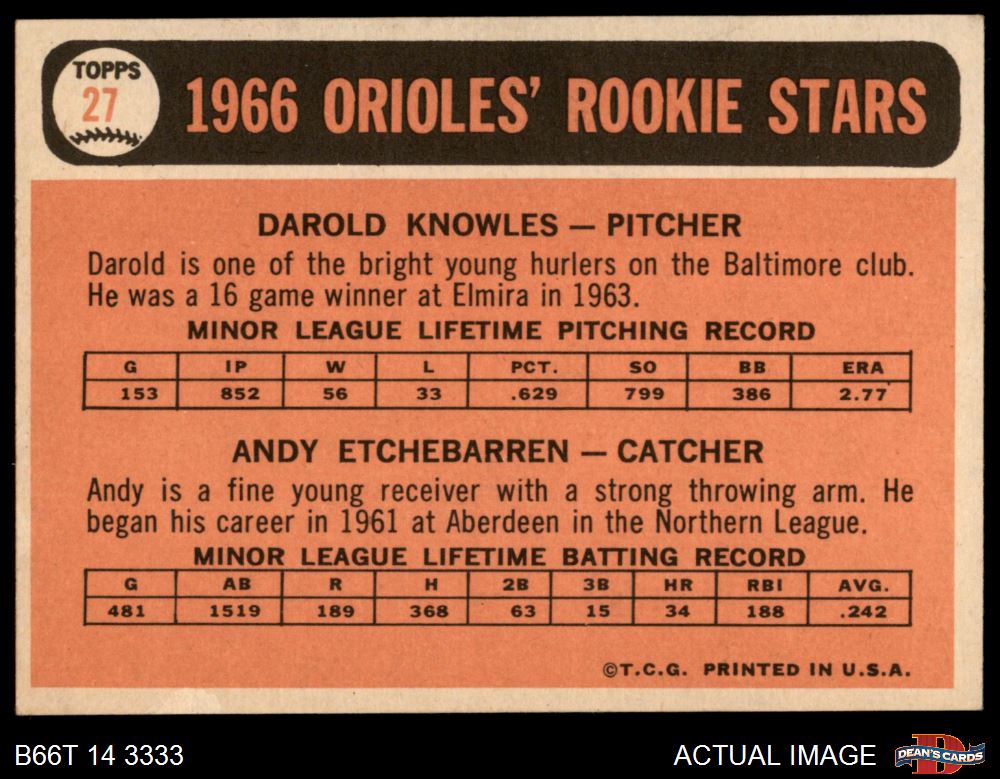 TOPPS
27

1966 ORIOLES' ROOKIE STARS

DAROLD KNOWLES — PITCHER

Darold is one of the bright young hurlers on the Baltimore club. He was a 16 game winner at Elmira in 1963.

MINOR LEAGUE LIFETIME PITCHING RECORD

| G | IP | W | L | PCT. | SO | BB | ERA |
|---|---|---|---|---|---|---|---|
| 153 | 852 | 56 | 33 | .629 | 799 | 386 | 2.77 |

ANDY ETCHEBARREN — CATCHER

Andy is a fine young receiver with a strong throwing arm. He began his career in 1961 at Aberdeen in the Northern League.

MINOR LEAGUE LIFETIME BATTING RECORD

| G | AB | R | H | 2B | 3B | HR | RBI | AVG. |
|---|---|---|---|---|---|---|---|---|
| 481 | 1519 | 189 | 368 | 63 | 15 | 34 | 188 | .242 |

©T.C.G. PRINTED IN U.S.A.

B66T 14 3333

ACTUAL IMAGE

DEAN'S CARDS